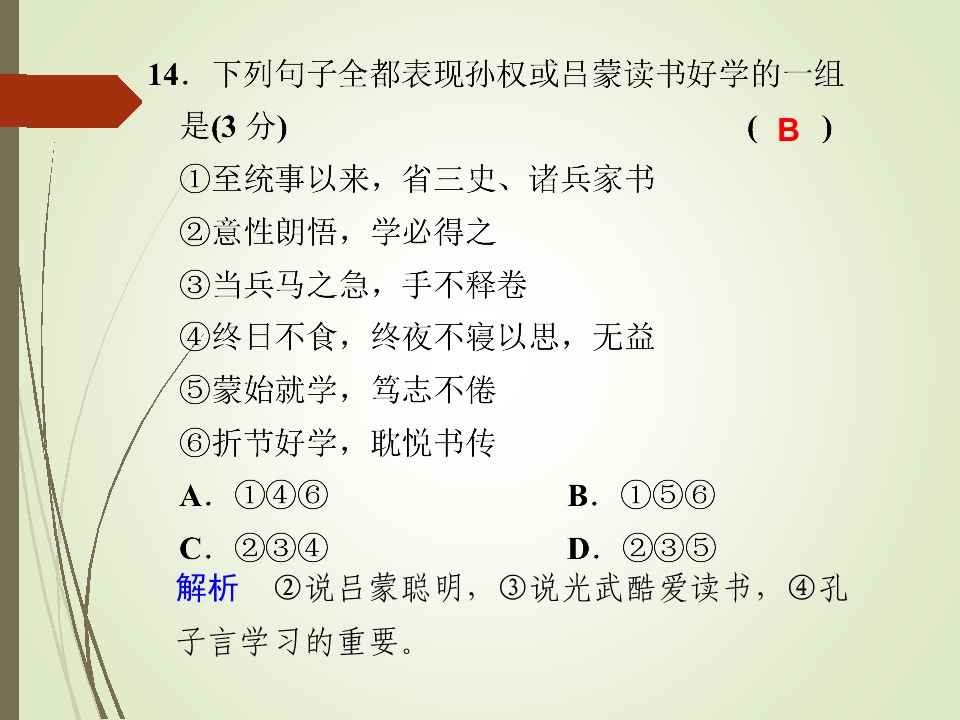 14．下列句子全都表现孙权或吕蒙读书好学的一组是(3 分)　　　　　　　　　　　　( B )

①至统事以来，省三史、诸兵家书

②意性朗悟，学必得之

③当兵马之急，手不释卷

④终日不食，终夜不寝以思，无益

⑤蒙始就学，笃志不倦

⑥折节好学，耽悦书传

A．①④⑥　　　　　　　B．①⑤⑥

C．②③④　　　　　　　D．②③⑤

解析　②说吕蒙聪明，③说光武酷爱读书，④孔子言学习的重要。